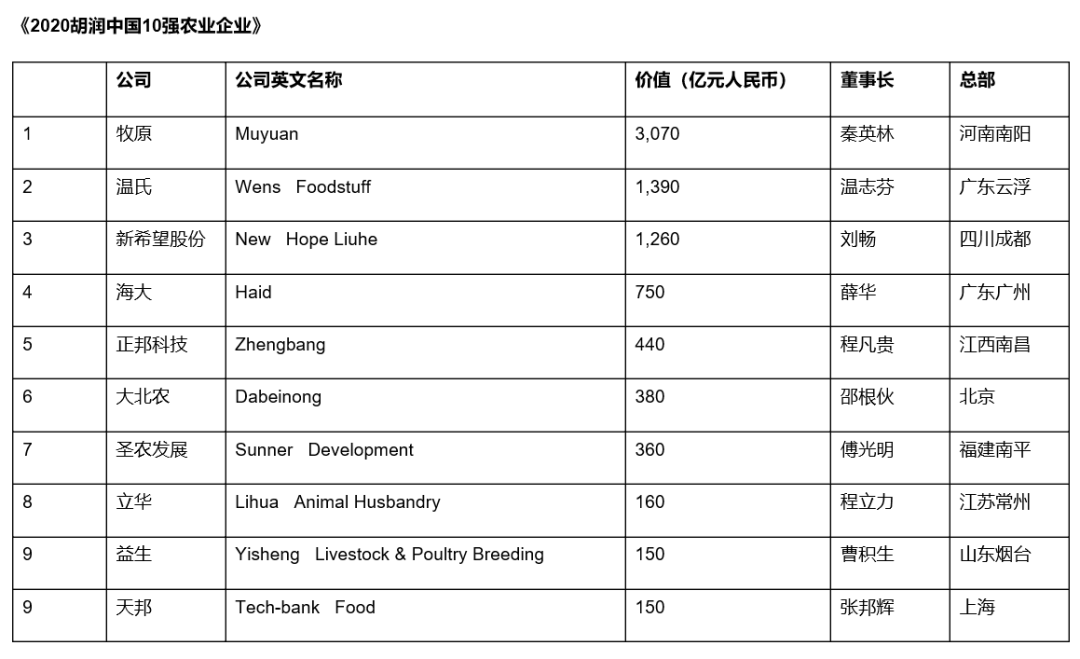 《2020胡润中国10强农业企业》

| | 公司 | 公司英文名称 | 价值（亿元人民币） | 董事长 | 总部 |
|---|---|---|---|---|---|
| 1 | 牧原 | Muyuan | 3,070 | 秦英林 | 河南南阳 |
| 2 | 温氏 | Wens Foodstuff | 1,390 | 温志芬 | 广东云浮 |
| 3 | 新希望股份 | New Hope Liuhe | 1,260 | 刘畅 | 四川成都 |
| 4 | 海大 | Haid | 750 | 薛华 | 广东广州 |
| 5 | 正邦科技 | Zhengbang | 440 | 程凡贵 | 江西南昌 |
| 6 | 大北农 | Dabeinong | 380 | 邵根伙 | 北京 |
| 7 | 圣农发展 | Sunner Development | 360 | 傅光明 | 福建南平 |
| 8 | 立华 | Lihua Animal Husbandry | 160 | 程立力 | 江苏常州 |
| 9 | 益生 | Yisheng Livestock & Poultry Breeding | 150 | 曹积生 | 山东烟台 |
| 9 | 天邦 | Tech-bank Food | 150 | 张邦辉 | 上海 |